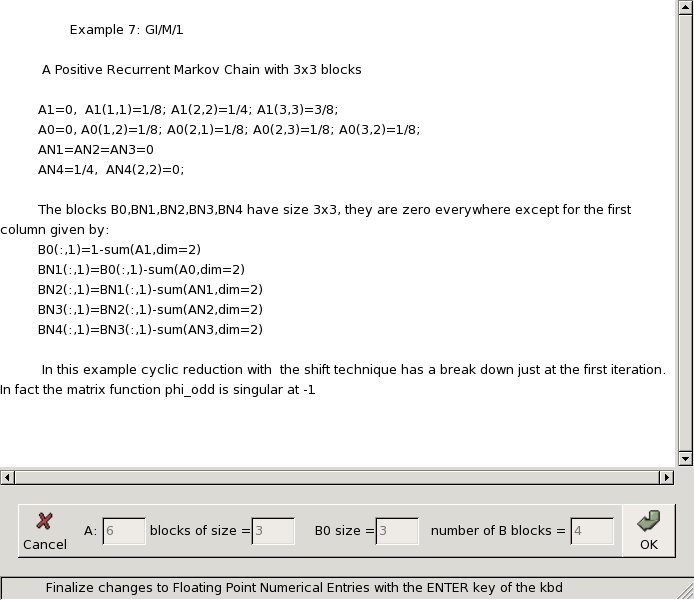 Example 7: GI/M/1

A Positive Recurrent Markov Chain with 3x3 blocks

A1=0, A1(1,1)=1/8; A1(2,2)=1/4; A1(3,3)=3/8;
A0=0, A0(1,2)=1/8; A0(2,1)=1/8; A0(2,3)=1/8; A0(3,2)=1/8;
AN1=AN2=AN3=0
AN4=1/4, AN4(2,2)=0;

The blocks B0,BN1,BN2,BN3,BN4 have size 3x3, they are zero everywhere except for the first column given by:
B0(:,1)=1-sum(A1,dim=2)
BN1(:,1)=B0(:,1)-sum(A0,dim=2)
BN2(:,1)=BN1(:,1)-sum(AN1,dim=2)
BN3(:,1)=BN2(:,1)-sum(AN2,dim=2)
BN4(:,1)=BN3(:,1)-sum(AN3,dim=2)

In this example cyclic reduction with the shift technique has a break down just at the first iteration. In fact the matrix function phi_odd is singular at -1

Cancel A: 6 blocks of size = 3 B0 size = 3 number of B blocks = 4 OK

Finalize changes to Floating Point Numerical Entries with the ENTER key of the kbd